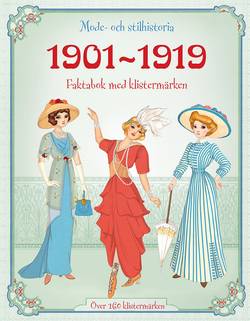 Mode- och stilhistoria

1901~1919

Faktabok med klistermärken

Över 160 klistermärken